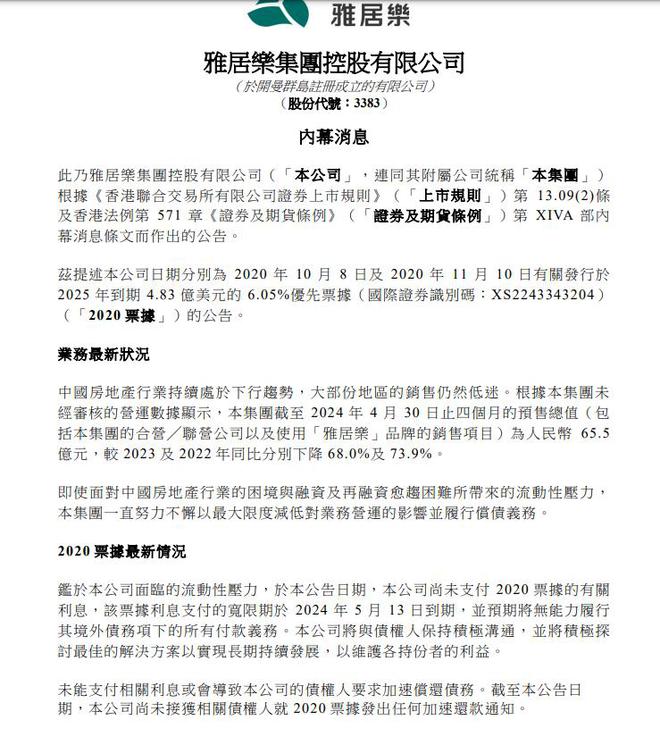 雅居樂

雅居樂集團控股有限公司
（於開曼群島註冊成立的有限公司）
（股份代號：3383）

內幕消息

此乃雅居樂集團控股有限公司（「本公司」，連同其附屬公司統稱「本集團」）根據《香港聯合交易所有限公司證券上市規則》（「上市規則」）第 13.09(2)條及香港法例第 571 章《證券及期貨條例》（「證券及期貨條例」）第 XIVA 部內幕消息條文而作出的公告。

茲提述本公司日期分別為 2020 年 10 月 8 日及 2020 年 11 月 10 日有關發行於 2025 年到期 4.83 億美元的 6.05%優先票據（國際證券識別碼：XS2243343204）（「2020 票據」）的公告。

業務最新狀況

中國房地產行業持續處於下行趨勢，大部份地區的銷售仍然低迷。根據本集團未經審核的營運數據顯示，本集團截至 2024 年 4 月 30 日止四個月的預售總值（包括本集團的合營／聯營公司以及使用「雅居樂」品牌的銷售項目）為人民幣 65.5 億元，較 2023 及 2022 年同比分別下降 68.0%及 73.9%。

即使面對中國房地產行業的困境與融資及再融資愈趨困難所帶來的流動性壓力，本集團一直努力不懈以最大限度減低對業務營運的影響並履行償債義務。

2020 票據最新情況

鑑於本公司面臨的流動性壓力，於本公告日期，本公司尚未支付 2020 票據的有關利息，該票據利息支付的寬限期於 2024 年 5 月 13 日到期，並預期將無能力履行其境外債務項下的所有付款義務。本公司將與債權人保持積極溝通，並將積極探討最佳的解決方案以實現長期持續發展，以維護各持份者的利益。

未能支付相關利息或會導致本公司的債權人要求加速償還債務。截至本公告日期，本公司尚未接獲相關債權人就 2020 票據發出任何加速還款通知。